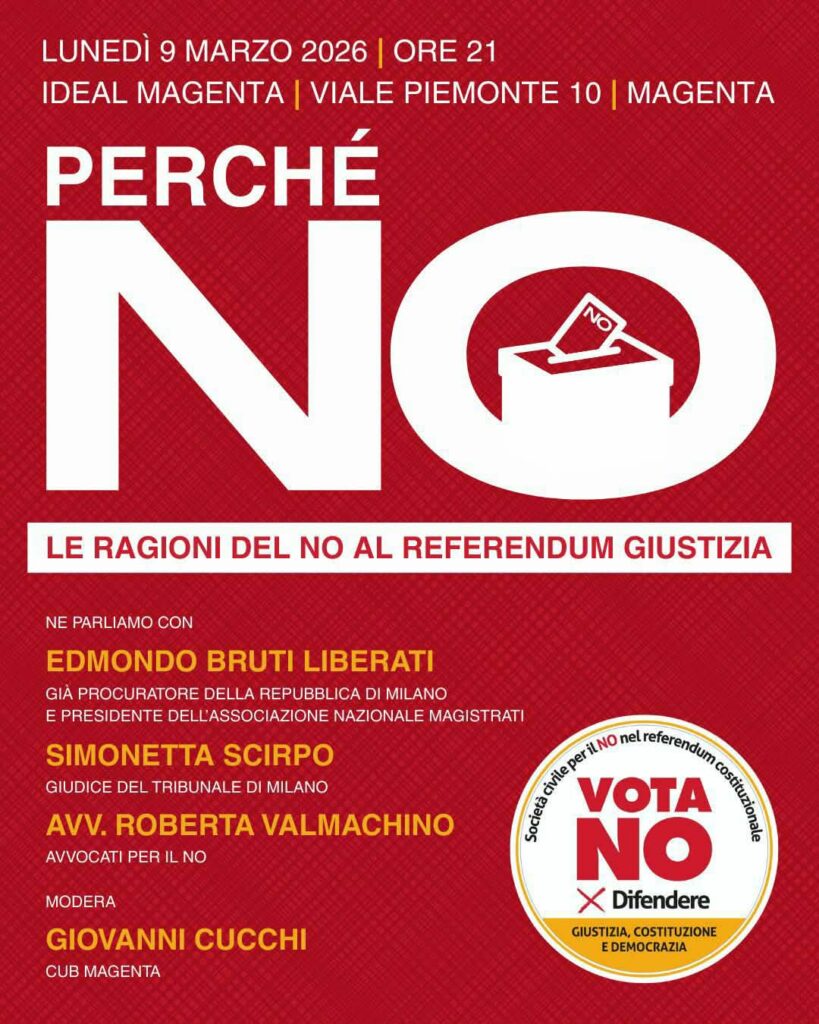 LUNEDÌ 9 MARZO 2026 | ORE 21
IDEAL MAGENTA | VIALE PIEMONTE 10 | MAGENTA

PERCHÉ
NO

NO

LE RAGIONI DEL NO AL REFERENDUM GIUSTIZIA

NE PARLIAMO CON

EDMONDO BRUTI LIBERATI
GIÀ PROCURATORE DELLA REPUBBLICA DI MILANO E PRESIDENTE DELL'ASSOCIAZIONE NAZIONALE MAGISTRATI

SIMONETTA SCIRPO
GIUDICE DEL TRIBUNALE DI MILANO

AVV. ROBERTA VALMACHINO
AVVOCATI PER IL NO

MODERA

GIOVANNI CUCCHI
CUB MAGENTA

Società civile per il NO nel referendum costituzionale
VOTA NO
Difendere
GIUSTIZIA, COSTITUZIONE E DEMOCRAZIA